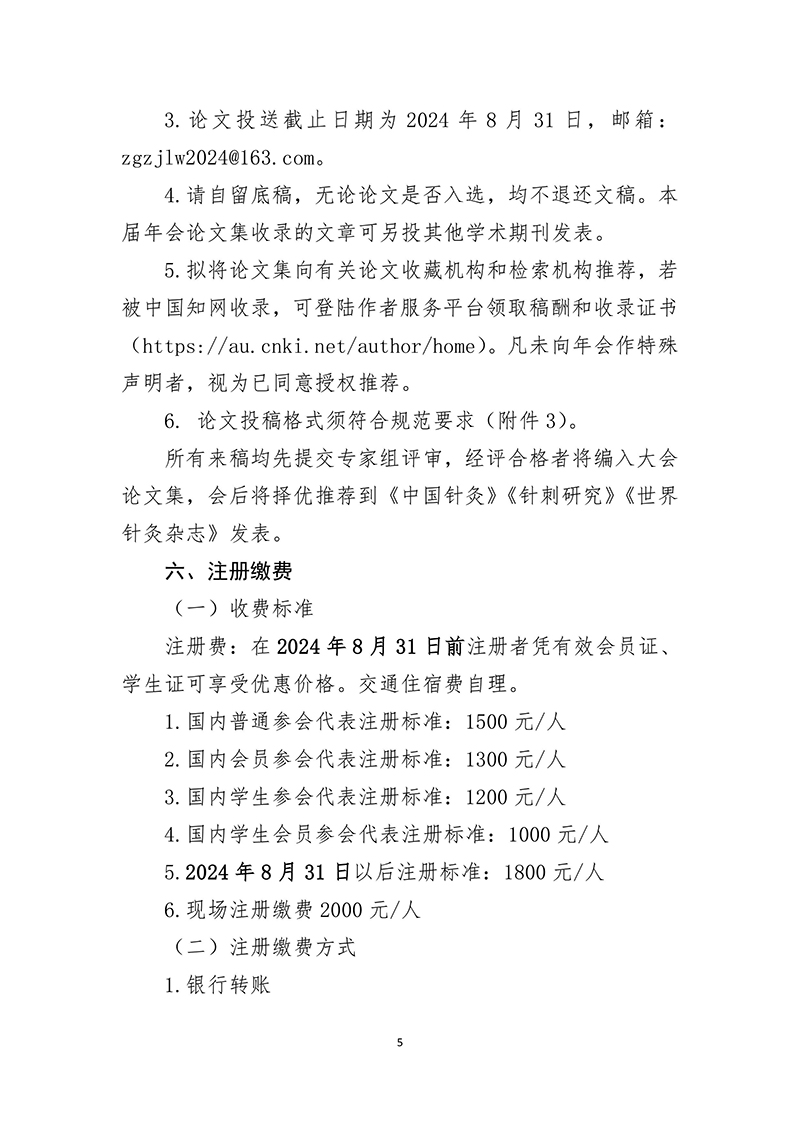 3.论文投送截止日期为 2024 年 8 月 31 日，邮箱：zgzjlw2024@163.com。

4.请自留底稿，无论论文是否入选，均不退还文稿。本届年会论文集收录的文章可另投其他学术期刊发表。

5.拟将论文集向有关论文收藏机构和检索机构推荐，若被中国知网收录，可登陆作者服务平台领取稿酬和收录证书（https://au.cnki.net/author/home）。凡未向年会作特殊声明者，视为已同意授权推荐。

6. 论文投稿格式须符合规范要求（附件 3）。

所有来稿均先提交专家组评审，经评合格者将编入大会论文集，会后将择优推荐到《中国针灸》《针刺研究》《世界针灸杂志》发表。

六、注册缴费

（一）收费标准

注册费：在 2024 年 8 月 31 日前注册者凭有效会员证、学生证可享受优惠价格。交通住宿费自理。

1.国内普通参会代表注册标准：1500 元/人

2.国内会员参会代表注册标准：1300 元/人

3.国内学生参会代表注册标准：1200 元/人

4.国内学生会员参会代表注册标准：1000 元/人

5.2024 年 8 月 31 日以后注册标准：1800 元/人

6.现场注册缴费 2000 元/人

（二）注册缴费方式

1.银行转账

5